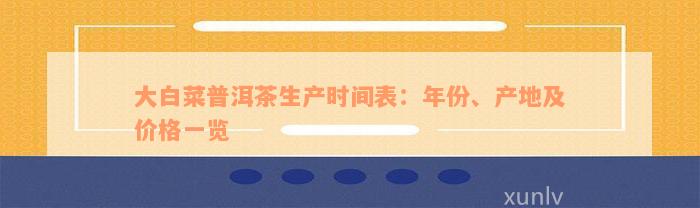 大白菜普洱茶生产时间表：年份、产地及价格一览

xunlv